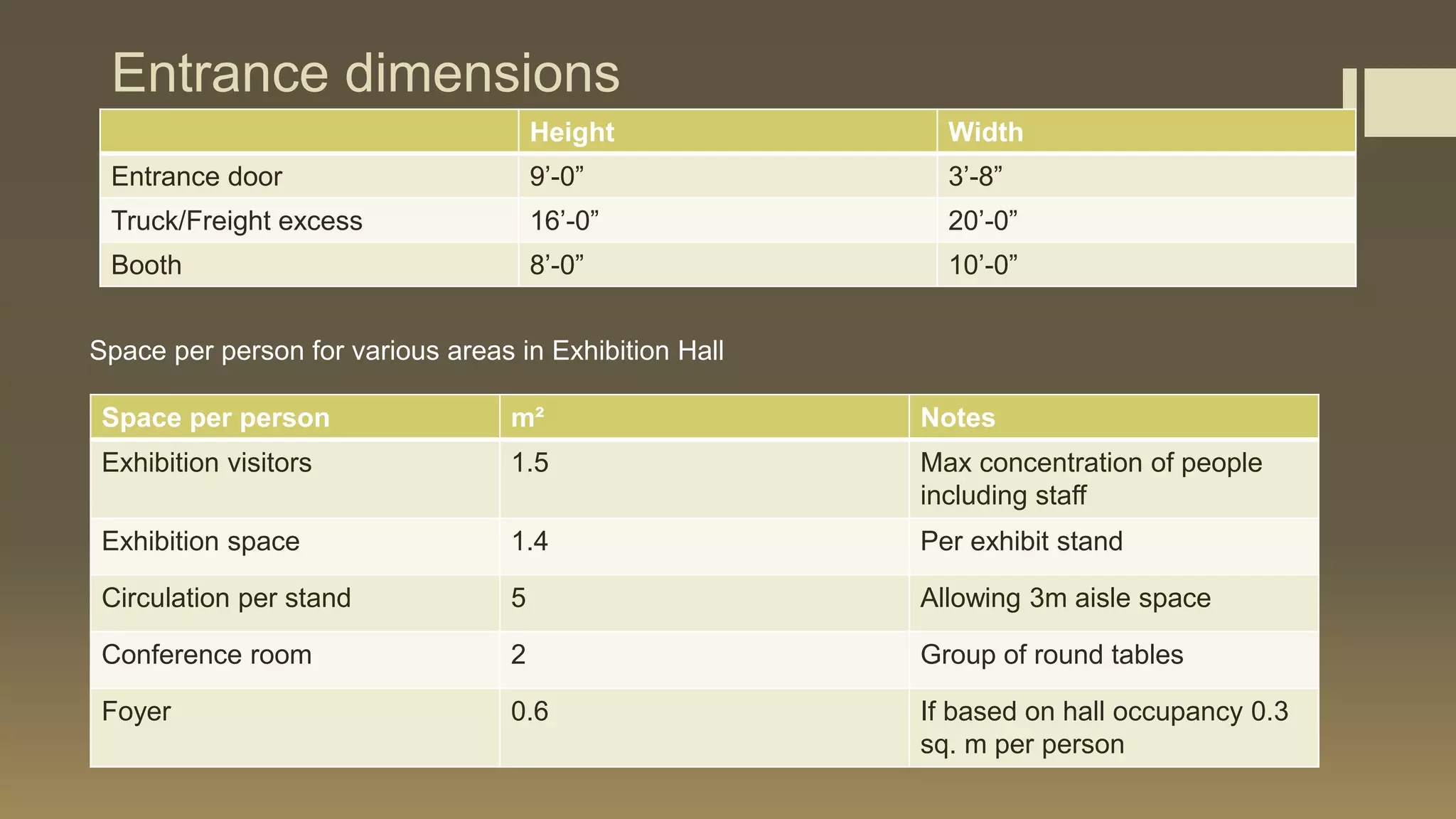 Entrance dimensions

| | Height | Width |
|---|---|---|
| Entrance door | 9'-0" | 3'-8" |
| Truck/Freight excess | 16'-0" | 20'-0" |
| Booth | 8'-0" | 10'-0" |

Space per person for various areas in Exhibition Hall

| Space per person | $m^2$ | Notes |
|---|---|---|
| Exhibition visitors | 1.5 | Max concentration of people including staff |
| Exhibition space | 1.4 | Per exhibit stand |
| Circulation per stand | 5 | Allowing 3m aisle space |
| Conference room | 2 | Group of round tables |
| Foyer | 0.6 | If based on hall occupancy 0.3 sq. m per person |